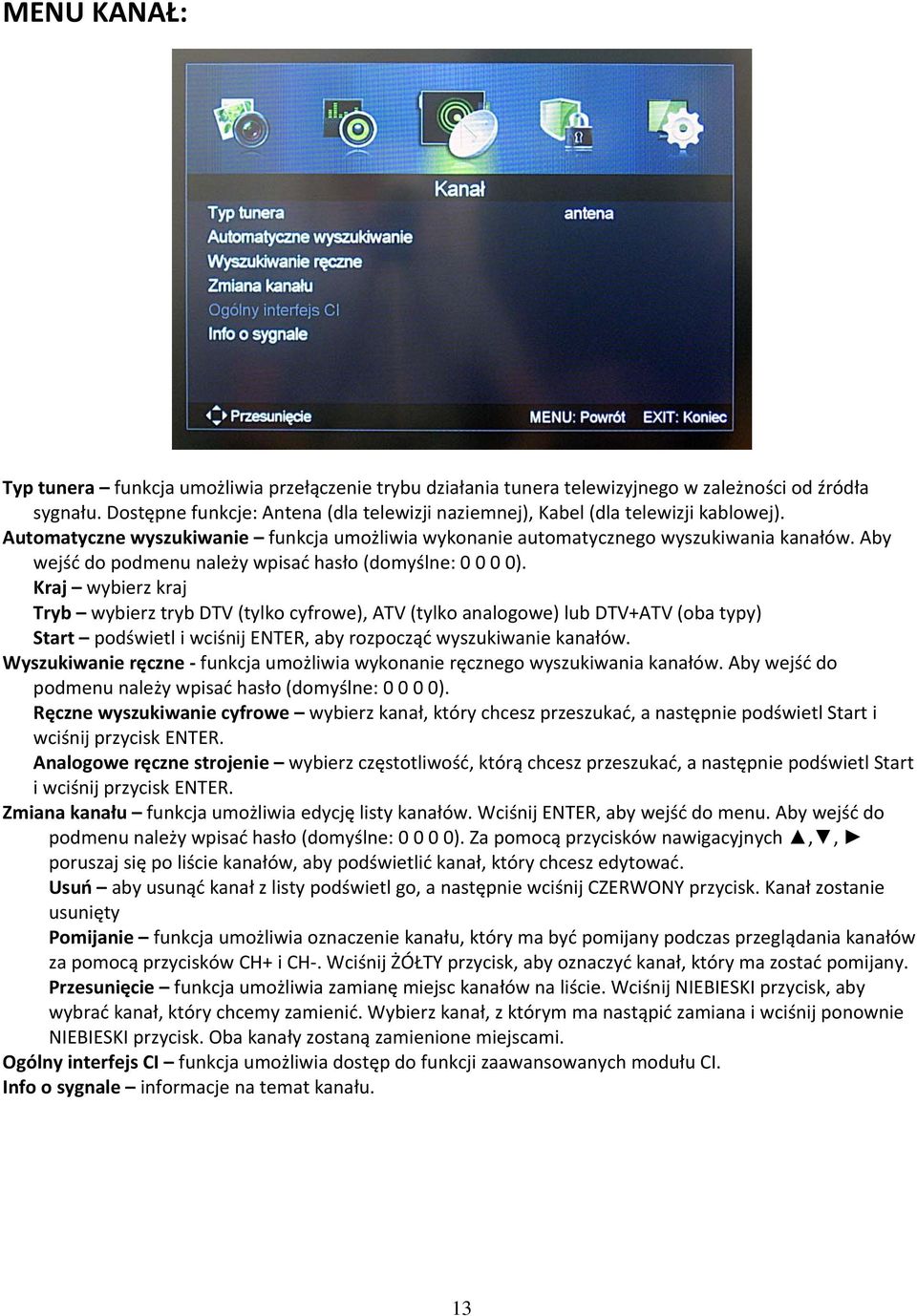 MENU KANAŁ:

Kanał

Typ tunera antena
Automatyczne wyszukiwanie
Wyszukiwanie ręczne
Zmiana kanału
Ogólny interfejs CI
Info o sygnale

Przesunięcie MENU: Powrót EXIT: Koniec

Typ tunera – funkcja umożliwia przełączenie trybu działania tunera telewizyjnego w zależności od źródła sygnału. Dostępne funkcje: Antena (dla telewizji naziemnej), Kabel (dla telewizji kablowej).

Automatyczne wyszukiwanie – funkcja umożliwia wykonanie automatycznego wyszukiwania kanałów. Aby wejść do podmenu należy wpisać hasło (domyślne: 0 0 0 0).

Kraj – wybierz kraj

Tryb – wybierz tryb DTV (tylko cyfrowe), ATV (tylko analogowe) lub DTV+ATV (oba typy)

Start – podświetl i wciśnij ENTER, aby rozpocząć wyszukiwanie kanałów.

Wyszukiwanie ręczne - funkcja umożliwia wykonanie ręcznego wyszukiwania kanałów. Aby wejść do podmenu należy wpisać hasło (domyślne: 0 0 0 0).

Ręczne wyszukiwanie cyfrowe – wybierz kanał, który chcesz przeszukać, a następnie podświetl Start i wciśnij przycisk ENTER.

Analogowe ręczne strojenie – wybierz częstotliwość, którą chcesz przeszukać, a następnie podświetl Start i wciśnij przycisk ENTER.

Zmiana kanału – funkcja umożliwia edycję listy kanałów. Wciśnij ENTER, aby wejść do menu. Aby wejść do podmenu należy wpisać hasło (domyślne: 0 0 0 0). Za pomocą przycisków nawigacyjnych ▲,▼, ► poruszaj się po liście kanałów, aby podświetlić kanał, który chcesz edytować.

Usuń – aby usunąć kanał z listy podświetl go, a następnie wciśnij CZERWONY przycisk. Kanał zostanie usunięty

Pomijanie – funkcja umożliwia oznaczenie kanału, który ma być pomijany podczas przeglądania kanałów za pomocą przycisków CH+ i CH-. Wciśnij ŻÓŁTY przycisk, aby oznaczyć kanał, który ma zostać pomijany.

Przesunięcie – funkcja umożliwia zamianę miejsc kanałów na liście. Wciśnij NIEBIESKI przycisk, aby wybrać kanał, który chcemy zamienić. Wybierz kanał, z którym ma nastąpić zamiana i wciśnij ponownie NIEBIESKI przycisk. Oba kanały zostaną zamienione miejscami.

Ogólny interfejs CI – funkcja umożliwia dostęp do funkcji zaawansowanych modułu CI.

Info o sygnale – informacje na temat kanału.

13